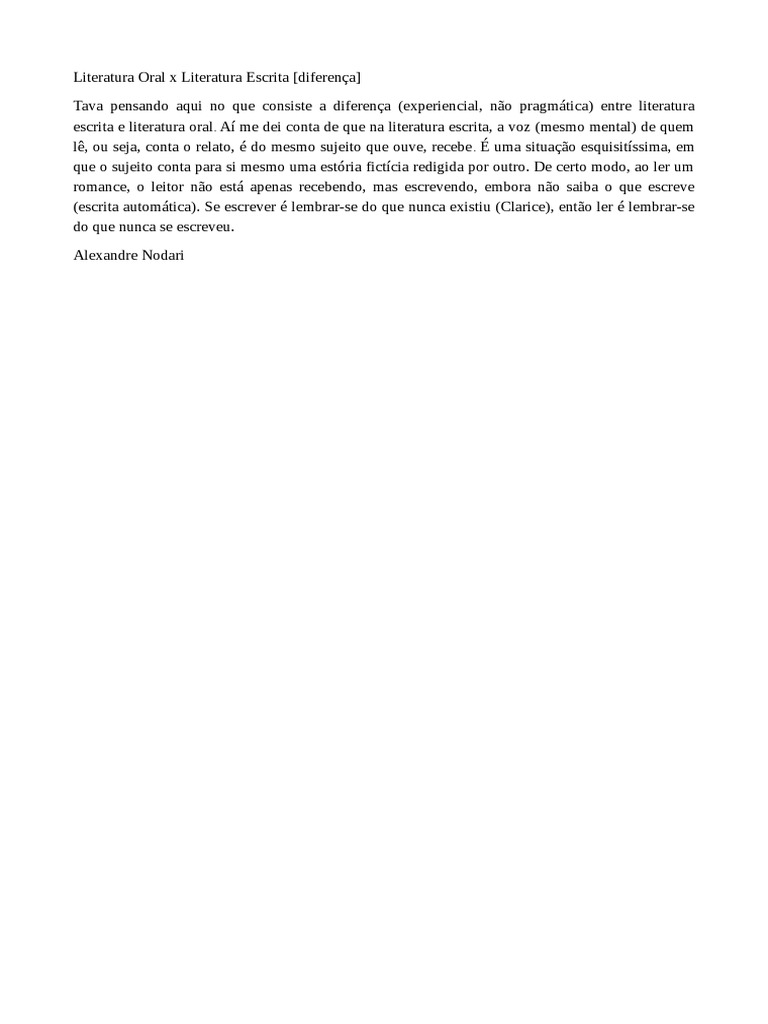 Literatura Oral x Literatura Escrita [diferença]

Tava pensando aqui no que consiste a diferença (experiencial, não pragmática) entre literatura escrita e literatura oral. Aí me dei conta de que na literatura escrita, a voz (mesmo mental) de quem lê, ou seja, conta o relato, é do mesmo sujeito que ouve, recebe. É uma situação esquisitíssima, em que o sujeito conta para si mesmo uma estória fictícia redigida por outro. De certo modo, ao ler um romance, o leitor não está apenas recebendo, mas escrevendo, embora não saiba o que escreve (escrita automática). Se escrever é lembrar-se do que nunca existiu (Clarice), então ler é lembrar-se do que nunca se escreveu.

Alexandre Nodari